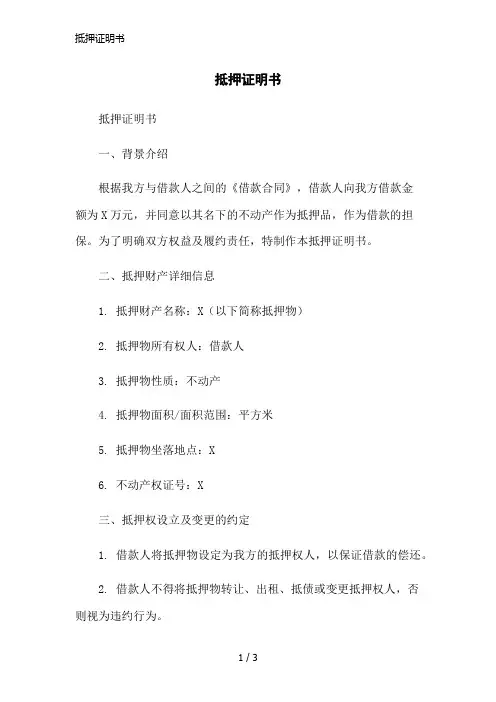 抵押证明书

抵押证明书

抵押证明书

一、背景介绍

根据我方与借款人之间的《借款合同》，借款人向我方借款金额为X万元，并同意以其名下的不动产作为抵押品，作为借款的担保。为了明确双方权益及履约责任，特制作本抵押证明书。

二、抵押财产详细信息

1. 抵押财产名称：X（以下简称抵押物）

2. 抵押物所有权人：借款人

3. 抵押物性质：不动产

4. 抵押物面积/面积范围：平方米

5. 抵押物坐落地点：X

6. 不动产权证号：X

三、抵押权设立及变更的约定

1. 借款人将抵押物设定为我方的抵押权人，以保证借款的偿还。

2. 借款人不得将抵押物转让、出租、抵债或变更抵押权人，否则视为违约行为。

1 / 3